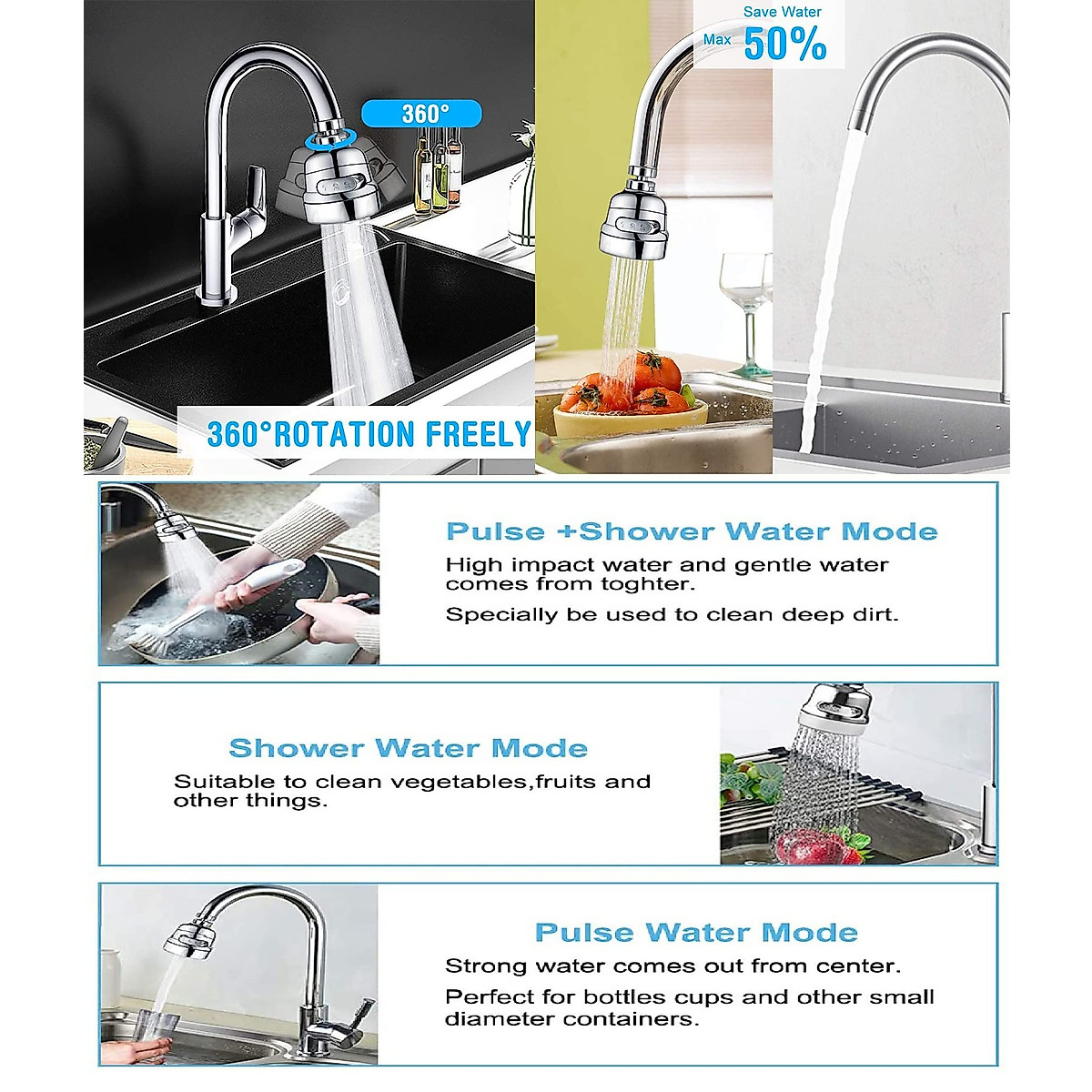 360°

360°ROTATION FREELY

Save Water
Max 50%

Pulse +Shower Water Mode

High impact water and gentle water comes from toghter.

Specially be used to clean deep dirt.

Shower Water Mode

Suitable to clean vegetables,fruits and other things.

Pulse Water Mode

Strong water comes out from center.

Perfect for bottles cups and other small diameter containers.